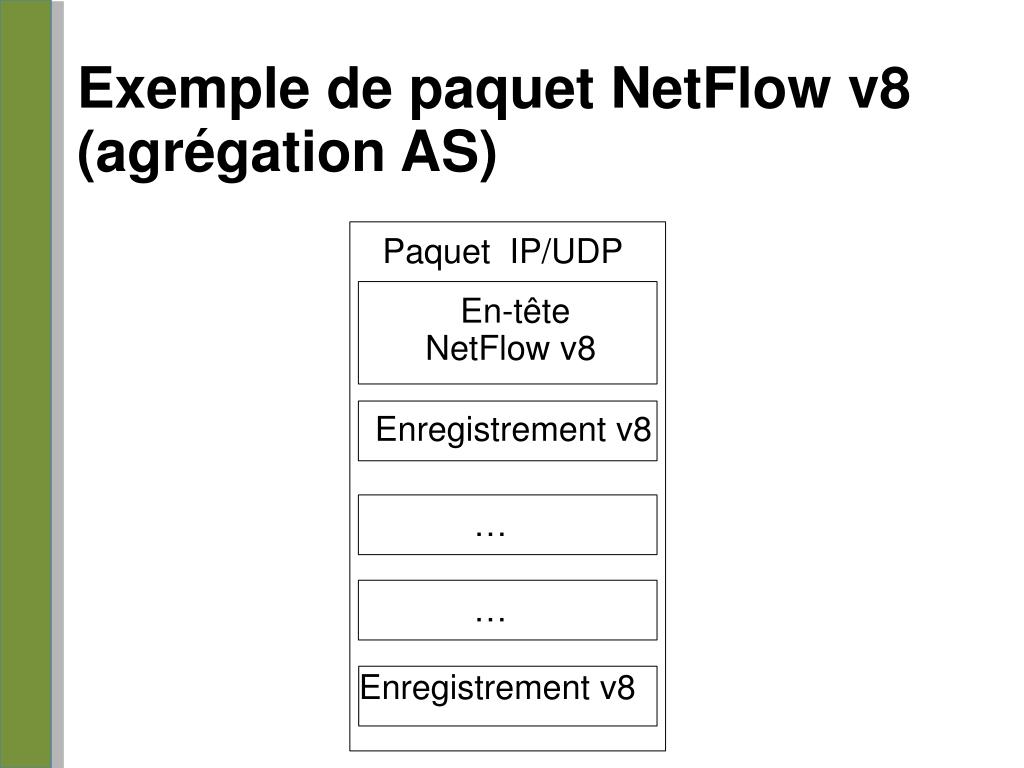 Exemple de paquet NetFlow v8 (agrégation AS)

Paquet IP/UDP

En-tête
NetFlow v8

Enregistrement v8

…

…

Enregistrement v8